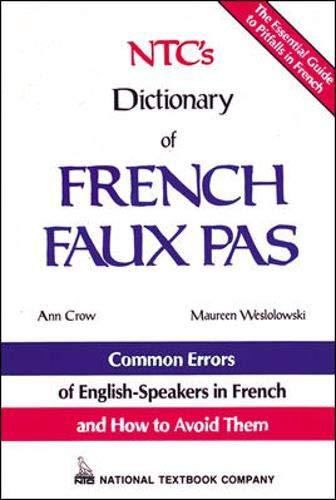 The Essential Guide to Pitfalls in French

NTC's
Dictionary
of
FRENCH
FAUX PAS

Ann Crow

Maureen Weslolowski

Common Errors
of English-Speakers in French
and How to Avoid Them

NTC NATIONAL TEXTBOOK COMPANY